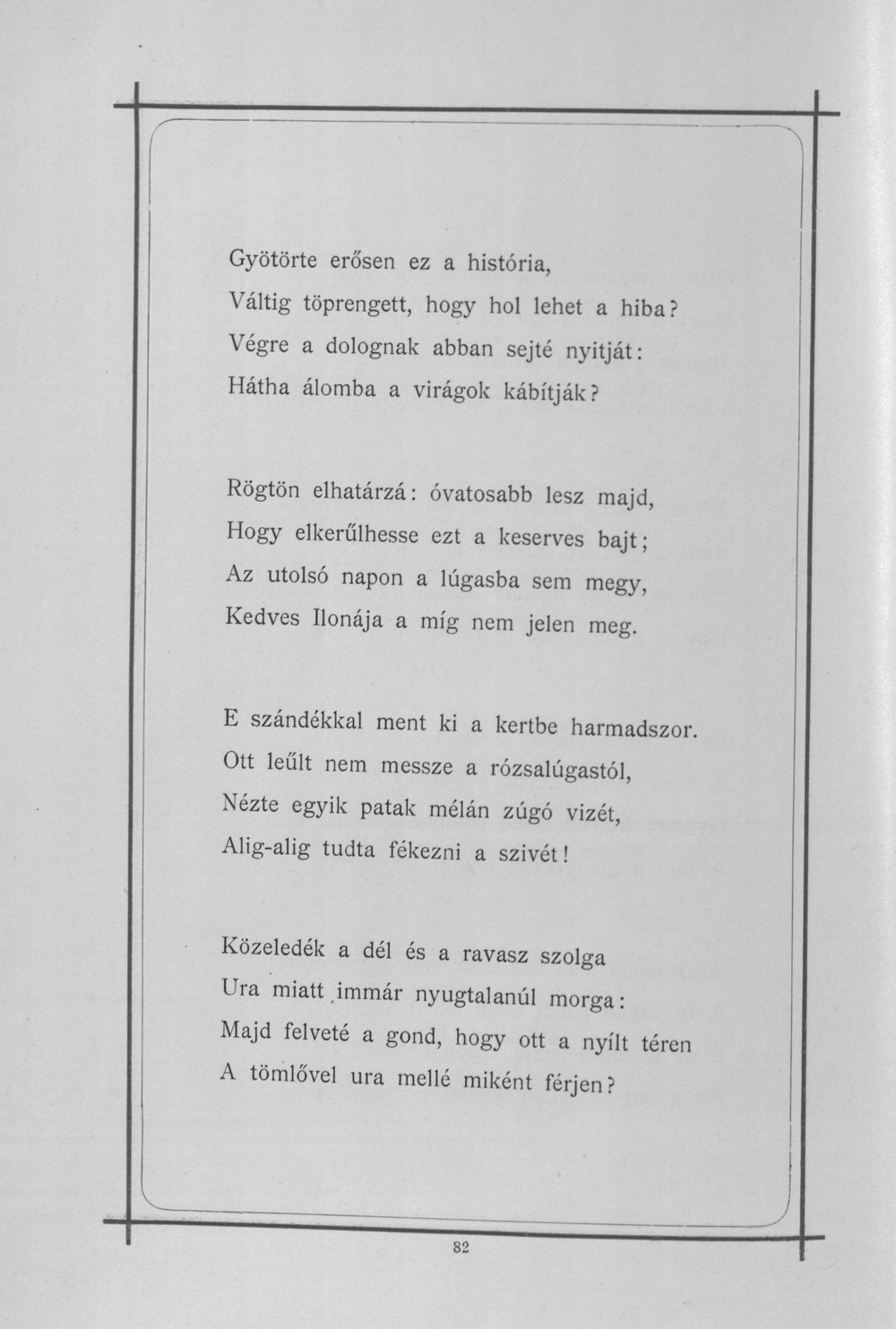 Gyötörte erősen ez a história,
Váltig töprengett, hogy hol lehet a hiba?
Végre a dolognak abban sejté nyitját:
Hátha álomba a virágok kábítják?

Rögtön elhatárzá: óvatosabb lesz majd,
Hogy elkerűlhesse ezt a keserves bajt;
Az utolsó napon a lúgasba sem megy,
Kedves Ilonája a míg nem jelen meg.

E szándékkal ment ki a kertbe harmadszor.
Ott leűlt nem messze a rózsalúgastól,
Nézte egyik patak mélán zúgó vizét,
Alig-alig tudta fékezni a szivét!

Közeledék a dél és a ravasz szolga
Ura miatt immár nyugtalanúl morga:
Majd felveté a gond, hogy ott a nyílt téren
A tömlővel ura mellé miként férjen?

82